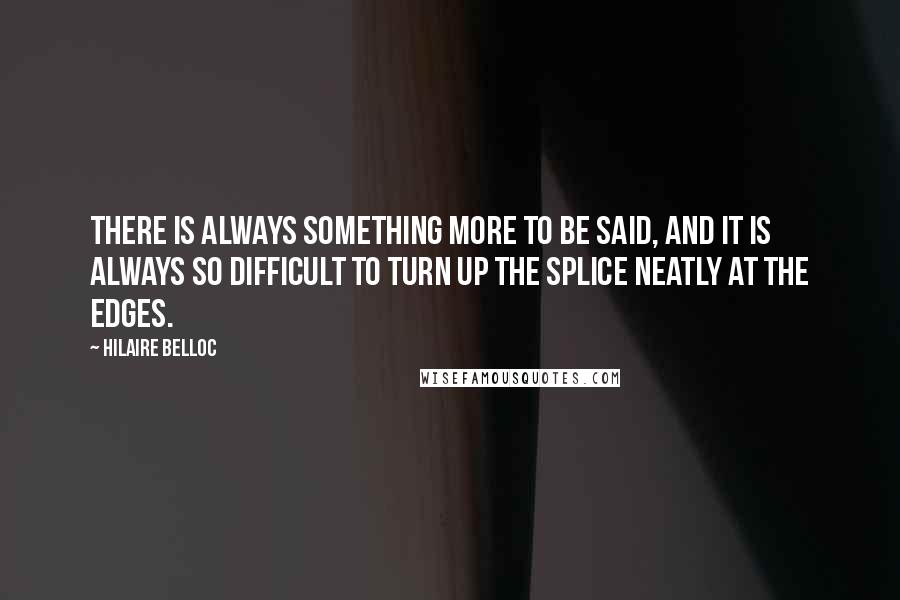 THERE IS ALWAYS SOMETHING MORE TO BE SAID, AND IT IS ALWAYS SO DIFFICULT TO TURN UP THE SPLICE NEATLY AT THE EDGES.

~ HILAIRE BELLOC

WISEFAMOUSQUOTES.COM